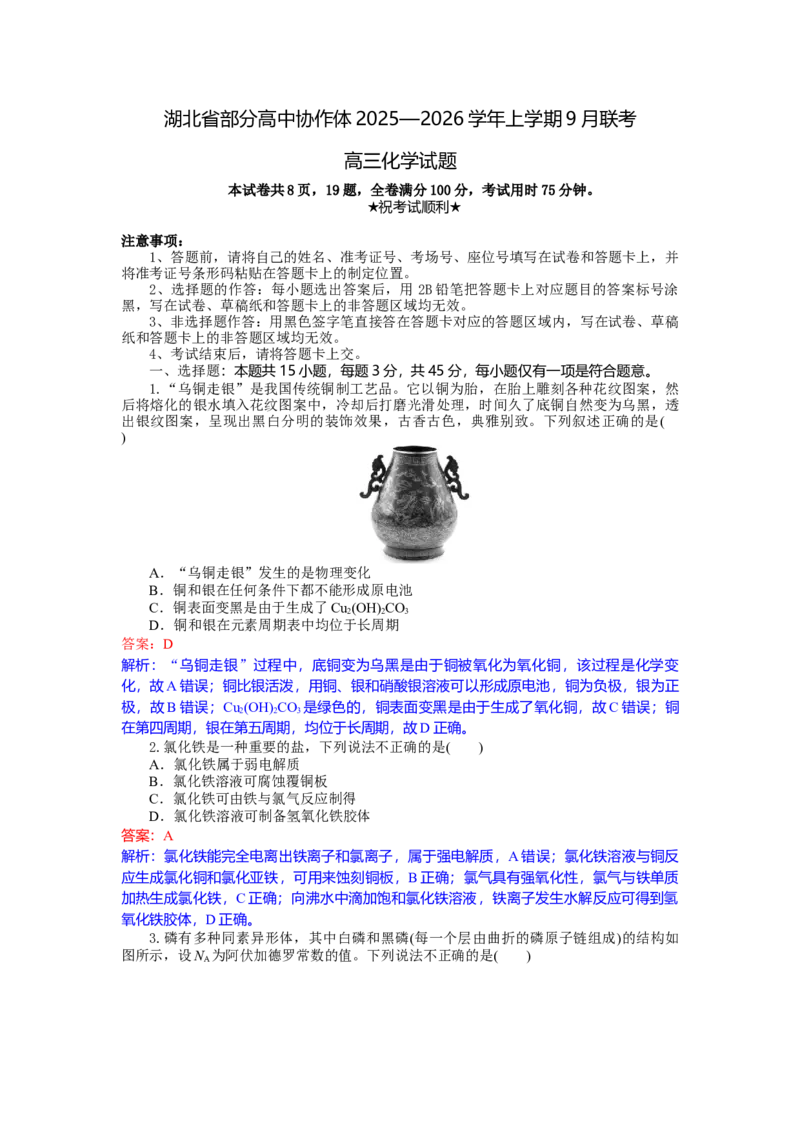 湖北省部分高中协作体2025—2026学年上学期9月联考

高三化学试题

本试卷共8页，19题，全卷满分100分，考试用时75分钟。
★祝考试顺利★

注意事项：

1、答题前，请将自己的姓名、准考证号、考场号、座位号填写在试卷和答题卡上，并将准考证号条形码粘贴在答题卡上的制定位置。

2、选择题的作答：每小题选出答案后，用2B铅笔把答题卡上对应题目的答案标号涂黑，写在试卷、草稿纸和答题卡上的非答题区域均无效。

3、非选择题作答：用黑色签字笔直接答在答题卡对应的答题区域内，写在试卷、草稿纸和答题卡上的非答题区域均无效。

4、考试结束后，请将答题卡上交。

一、选择题：本题共15小题，每题3分，共45分，每小题仅有一项是符合题意。

1.“乌铜走银”是我国传统铜制工艺品。它以铜为胎，在胎上雕刻各种花纹图案，然后将熔化的银水填入花纹图案中，冷却后打磨光滑处理，时间久了底铜自然变为乌黑，透出银纹图案，呈现出黑白分明的装饰效果，古香古色，典雅别致。下列叙述正确的是(　　)

A．“乌铜走银”发生的是物理变化
B．铜和银在任何条件下都不能形成原电池
C．铜表面变黑是由于生成了$Cu_2(OH)_2CO_3$
D．铜和银在元素周期表中均位于长周期

答案：D

解析：“乌铜走银”过程中，底铜变为乌黑是由于铜被氧化为氧化铜，该过程是化学变化，故A错误；铜比银活泼，用铜、银和硝酸银溶液可以形成原电池，铜为负极，银为正极，故B错误；$Cu_2(OH)_2CO_3$是绿色的，铜表面变黑是由于生成了氧化铜，故C错误；铜在第四周期，银在第五周期，均位于长周期，故D正确。

2.氯化铁是一种重要的盐，下列说法不正确的是(　　)
A．氯化铁属于弱电解质
B．氯化铁溶液可腐蚀覆铜板
C．氯化铁可由铁与氯气反应制得
D．氯化铁溶液可制备氢氧化铁胶体

答案：A

解析：氯化铁能完全电离出铁离子和氯离子，属于强电解质，A错误；氯化铁溶液与铜反应生成氯化铜和氯化亚铁，可用来蚀刻铜板，B正确；氯气具有强氧化性，氯气与铁单质加热生成氯化铁，C正确；向沸水中滴加饱和氯化铁溶液，铁离子发生水解反应可得到氢氧化铁胶体，D正确。

3.磷有多种同素异形体，其中白磷和黑磷(每一个层由曲折的磷原子链组成)的结构如图所示，设$N_A$为阿伏加德罗常数的值。下列说法不正确的是(　　)